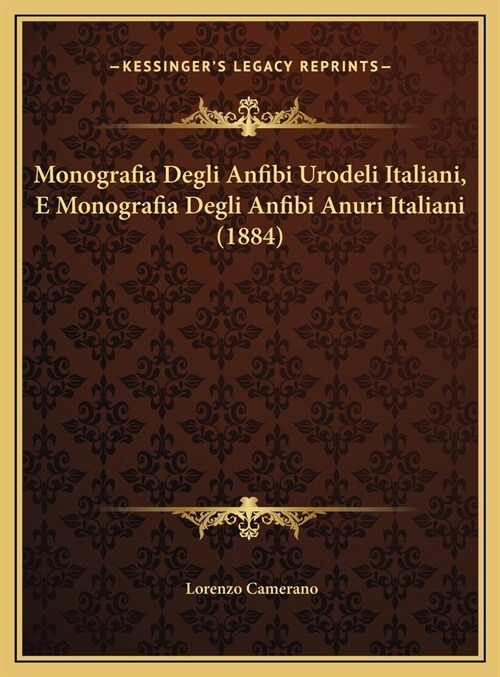 —KESSINGER'S LEGACY REPRINTS—

Monografia Degli Anfibi Urodeli Italiani, E Monografia Degli Anfibi Anuri Italiani (1884)

Lorenzo Camerano